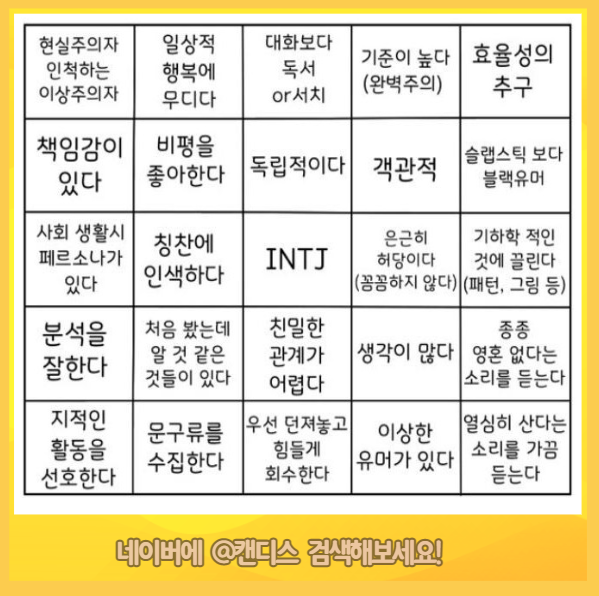 | 현실주의자 인척하는 이상주의자 | 일상적 행복에 무디다 | 대화보다 독서 or서치 | 기준이 높다 (완벽주의) | 효율성의 추구 |
|---|---|---|---|---|
| 책임감이 있다 | 비평을 좋아한다 | 독립적이다 | 객관적 | 슬랩스틱 보다 블랙유머 |
| 사회 생활시 페르소나가 있다 | 칭찬에 인색하다 | INTJ | 은근히 허당이다 (꼼꼼하지 않다) | 기하학 적인 것에 끌린다 (패턴, 그림 등) |
| 분석을 잘한다 | 처음 봤는데 알 것 같은 것들이 있다 | 친밀한 관계가 어렵다 | 생각이 많다 | 종종 영혼 없다는 소리를 듣는다 |
| 지적인 활동을 선호한다 | 문구류를 수집한다 | 우선 던져놓고 힘들게 회수한다 | 이상한 유머가 있다 | 열심히 산다는 소리를 가끔 듣는다 |

네이버에 @캔디스 검색해보세요!